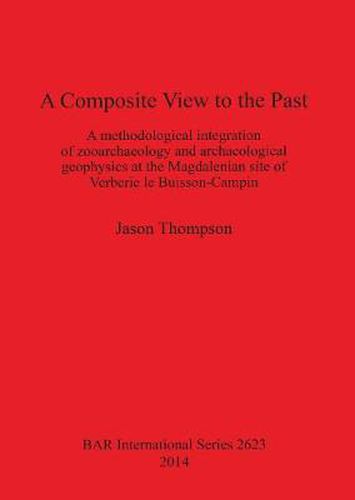 A Composite View to the Past

A methodological integration of zooarchaeology and archaeological geophysics at the Magdalenian site of Verberie le Buisson-Campin

Jason Thompson

BAR International Series 2623
2014